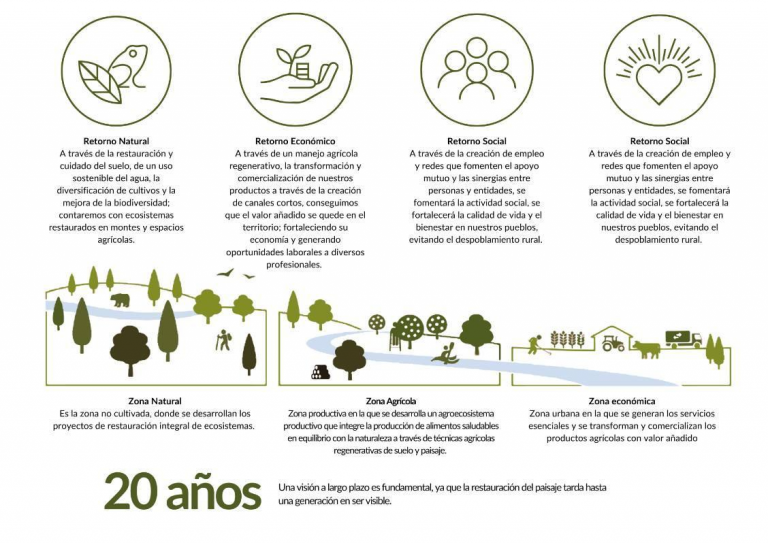 Retorno Natural
A través de la restauración y cuidado del suelo, de un uso sostenible del agua, la diversificación de cultivos y la mejora de la biodiversidad; contaremos con ecosistemas restaurados en montes y espacios agrícolas.

Retorno Económico
A través de un manejo agrícola regenerativo, la transformación y comercialización de nuestros productos a través de la creación de canales cortos, conseguimos que el valor añadido se quede en el territorio; fortaleciendo su economía y generando oportunidades laborales a diversos profesionales.

Retorno Social
A través de la creación de empleo y redes que fomenten el apoyo mutuo y las sinergias entre personas y entidades, se fomentará la actividad social, se fortalecerá la calidad de vida y el bienestar en nuestros pueblos, evitando el despoblamiento rural.

Retorno Social
A través de la creación de empleo y redes que fomenten el apoyo mutuo y las sinergias entre personas y entidades, se fomentará la actividad social, se fortalecerá la calidad de vida y el bienestar en nuestros pueblos, evitando el despoblamiento rural.

Zona Natural
Es la zona no cultivada, donde se desarrollan los proyectos de restauración integral de ecosistemas.

Zona Agrícola
Zona productiva en la que se desarrolla un agroecosistema productivo que integre la producción de alimentos saludables en equilibrio con la naturaleza a través de técnicas agrícolas regenerativas de suelo y paisaje.

Zona económica
Zona urbana en la que se generan los servicios esenciales y se transforman y comercializan los productos agrícolas con valor añadido

20 años
Una visión a largo plazo es fundamental, ya que la restauración del paisaje tarda hasta una generación en ser visible.